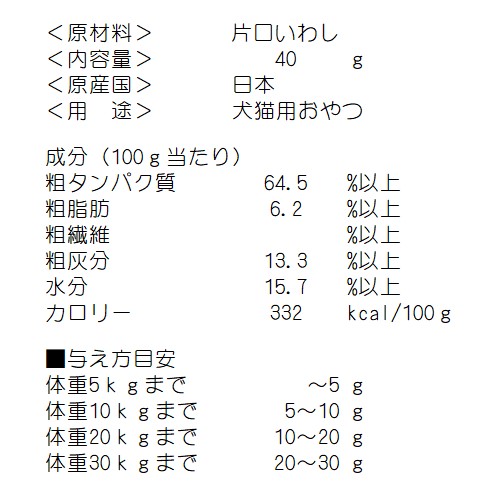 ＜原材料＞ 片口いわし
＜内容量＞ 40 g
＜原産国＞ 日本
＜用 途＞ 犬猫用おやつ

成分（100ｇ当たり）
粗タンパク質 64.5 %以上
粗脂肪 6.2 %以上
粗繊維 %以上
粗灰分 13.3 %以上
水分 15.7 %以上
カロリー 332 kcal/100ｇ

■与え方目安
体重5ｋｇまで ～5 g
体重10ｋｇまで 5～10 g
体重20ｋｇまで 10～20 g
体重30ｋｇまで 20～30 g